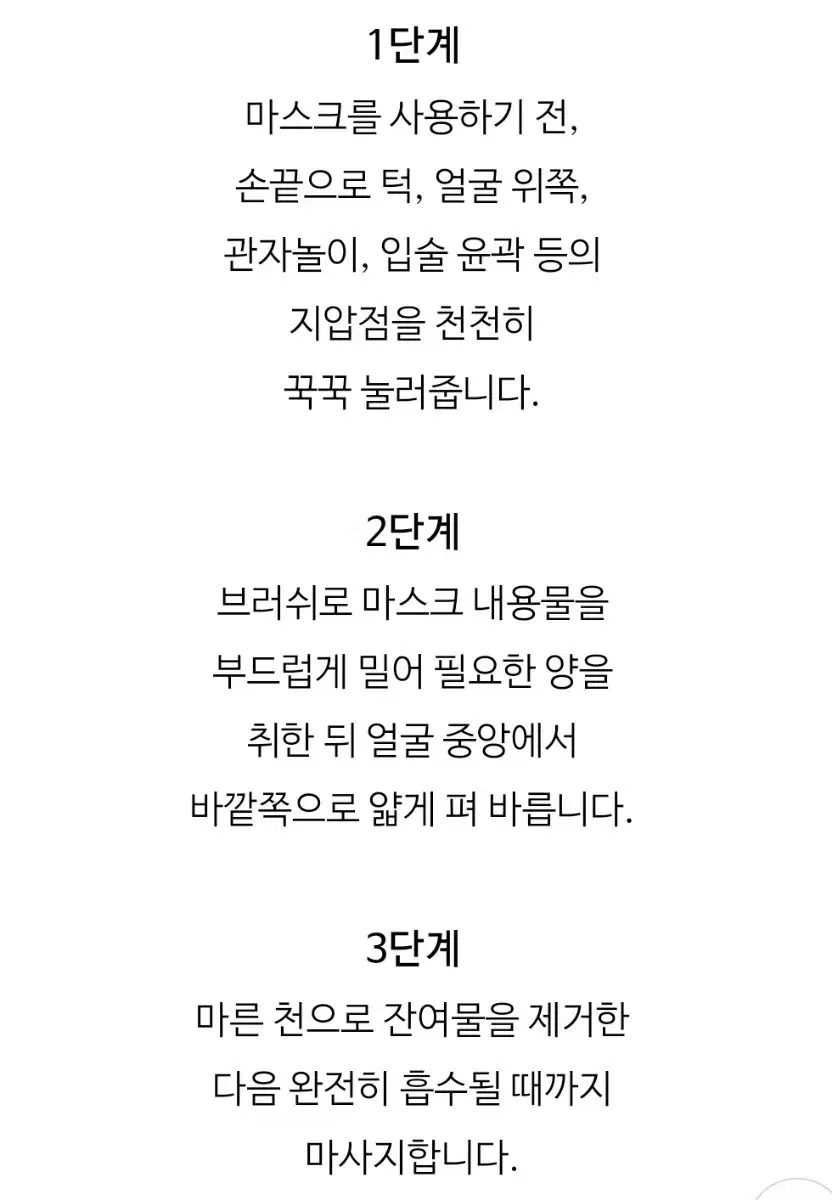 1단계

마스크를 사용하기 전,
손끝으로 턱, 얼굴 위쪽,
관자놀이, 입술 윤곽 등의
지압점을 천천히
꾹꾹 눌러줍니다.

2단계

브러쉬로 마스크 내용물을
부드럽게 밀어 필요한 양을
취한 뒤 얼굴 중앙에서
바깥쪽으로 얇게 펴 바릅니다.

3단계

마른 천으로 잔여물을 제거한
다음 완전히 흡수될 때까지
마사지합니다.